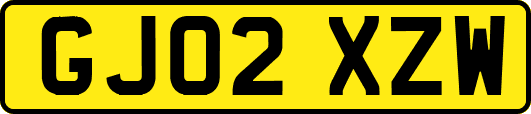 GJ02 XZW